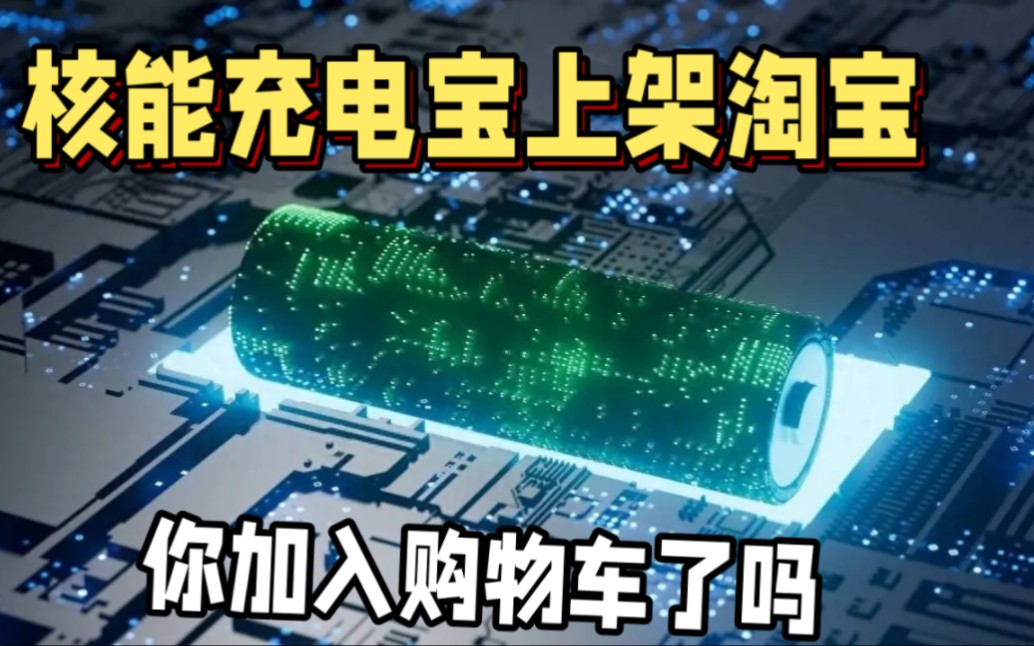 核能充电宝上架淘宝

你加入购物车了吗